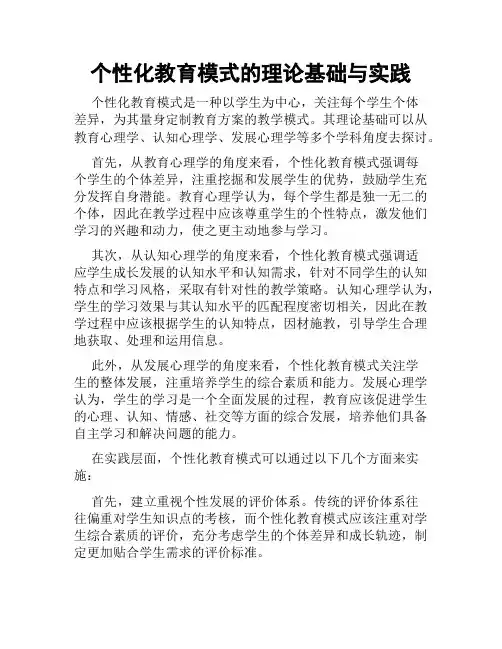 个性化教育模式的理论基础与实践

个性化教育模式是一种以学生为中心，关注每个学生个体差异，为其量身定制教育方案的教学模式。其理论基础可以从教育心理学、认知心理学、发展心理学等多个学科角度去探讨。

首先，从教育心理学的角度来看，个性化教育模式强调每个学生的个体差异，注重挖掘和发展学生的优势，鼓励学生充分发挥自身潜能。教育心理学认为，每个学生都是独一无二的个体，因此在教学过程中应该尊重学生的个性特点，激发他们学习的兴趣和动力，使之更主动地参与学习。

其次，从认知心理学的角度来看，个性化教育模式强调适应学生成长发展的认知水平和认知需求，针对不同学生的认知特点和学习风格，采取有针对性的教学策略。认知心理学认为，学生的学习效果与其认知水平的匹配程度密切相关，因此在教学过程中应该根据学生的认知特点，因材施教，引导学生合理地获取、处理和运用信息。

此外，从发展心理学的角度来看，个性化教育模式关注学生的整体发展，注重培养学生的综合素质和能力。发展心理学认为，学生的学习是一个全面发展的过程，教育应该促进学生的心理、认知、情感、社交等方面的综合发展，培养他们具备自主学习和解决问题的能力。

在实践层面，个性化教育模式可以通过以下几个方面来实施：

首先，建立重视个性发展的评价体系。传统的评价体系往往偏重对学生知识点的考核，而个性化教育模式应该注重对学生综合素质的评价，充分考虑学生的个体差异和成长轨迹，制定更加贴合学生需求的评价标准。